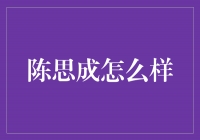 陈思成怎么样